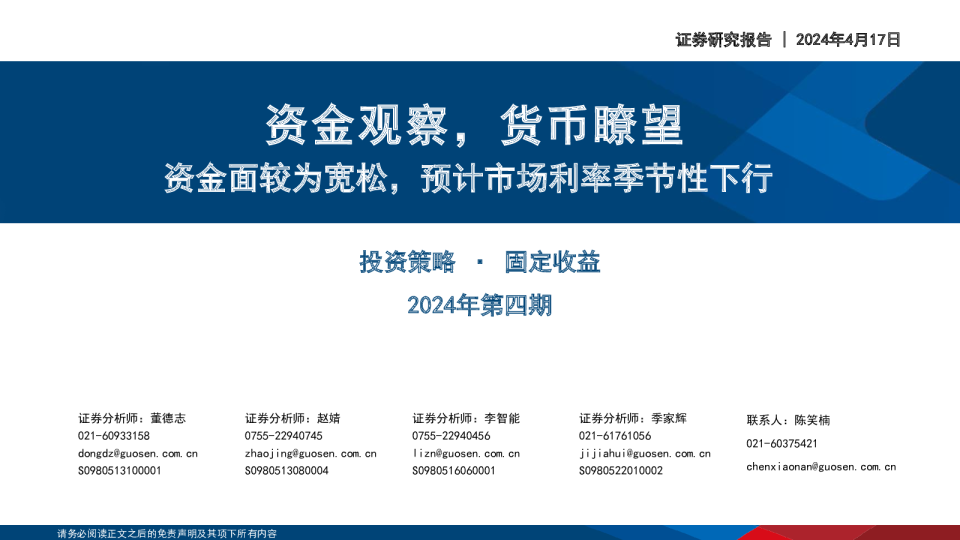 证券研究报告 | 2024年4月17日

资金观察，货币瞭望

资金面较为宽松，预计市场利率季节性下行

投资策略 · 固定收益

2024年第四期

证券分析师：董德志
021-60933158
dongdz@guosen.com.cn
S0980513100001

证券分析师：赵婧
0755-22940745
zhaojing@guosen.com.cn
S0980513080004

证券分析师：李智能
0755-22940456
lizn@guosen.com.cn
S0980516060001

证券分析师：季家辉
021-61761056
jijiahui@guosen.com.cn
S0980522010002

联系人：陈笑楠
021-60375421
chenxiaonan@guosen.com.cn

请务必阅读正文之后的免责声明及其项下所有内容